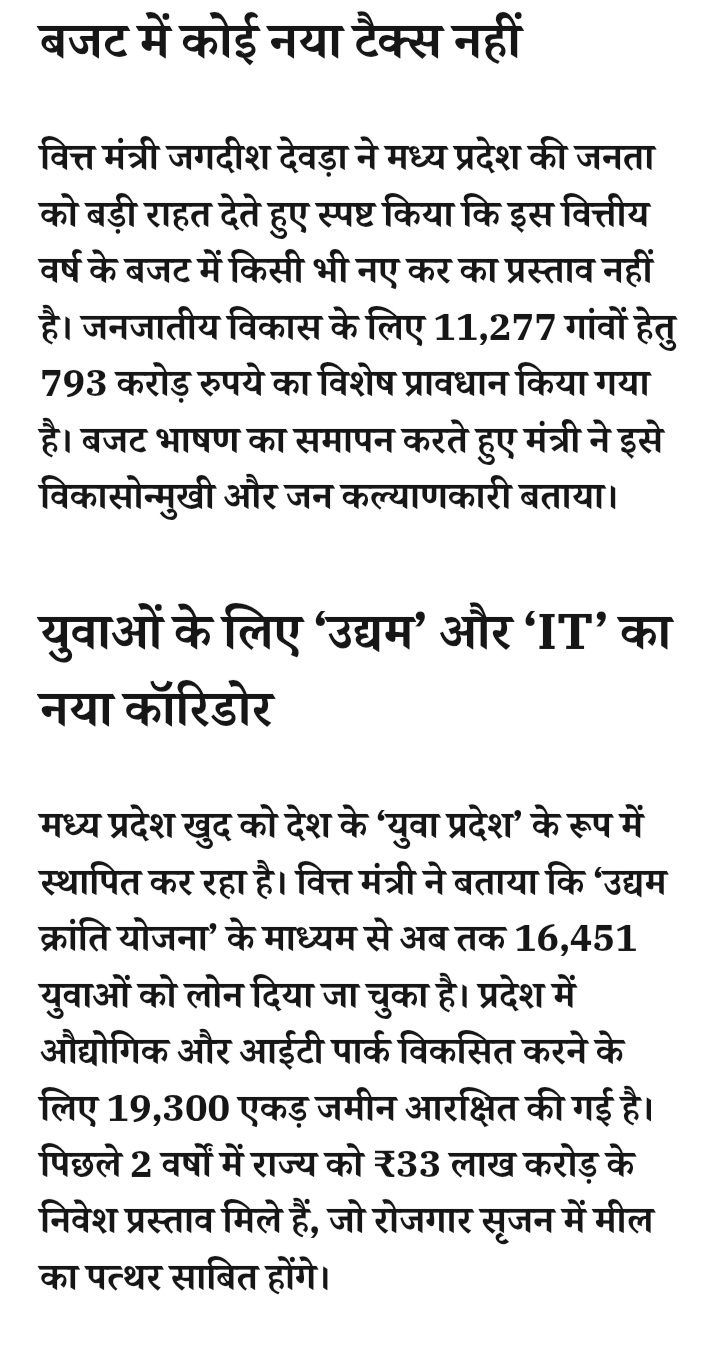 बजट में कोई नया टैक्स नहीं

वित्त मंत्री जगदीश देवड़ा ने मध्य प्रदेश की जनता को बड़ी राहत देते हुए स्पष्ट किया कि इस वित्तीय वर्ष के बजट में किसी भी नए कर का प्रस्ताव नहीं है। जनजातीय विकास के लिए 11,277 गांवों हेतु 793 करोड़ रुपये का विशेष प्रावधान किया गया है। बजट भाषण का समापन करते हुए मंत्री ने इसे विकासोन्मुखी और जन कल्याणकारी बताया।

युवाओं के लिए ‘उद्यम’ और ‘IT’ का नया कॉरिडोर

मध्य प्रदेश खुद को देश के ‘युवा प्रदेश’ के रूप में स्थापित कर रहा है। वित्त मंत्री ने बताया कि ‘उद्यम क्रांति योजना’ के माध्यम से अब तक 16,451 युवाओं को लोन दिया जा चुका है। प्रदेश में औद्योगिक और आईटी पार्क विकसित करने के लिए 19,300 एकड़ जमीन आरक्षित की गई है। पिछले 2 वर्षों में राज्य को ₹33 लाख करोड़ के निवेश प्रस्ताव मिले हैं, जो रोजगार सृजन में मील का पत्थर साबित होंगे।